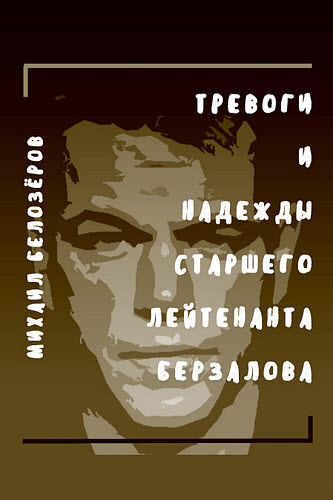 МИХАИЛ БЕЛОЗЁРОВ

ТРЕВОГИ
И
НАДЕЖДЫ
СТАРШЕГО
ЛЕЙТЕНАНТА
БЕРЗАЛОВА